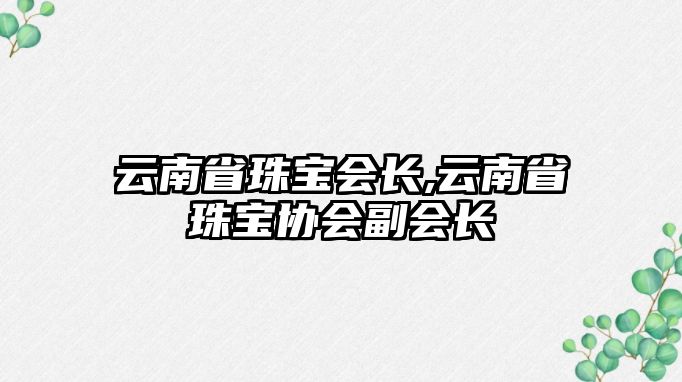 云南省珠宝会长,云南省珠宝协会副会长